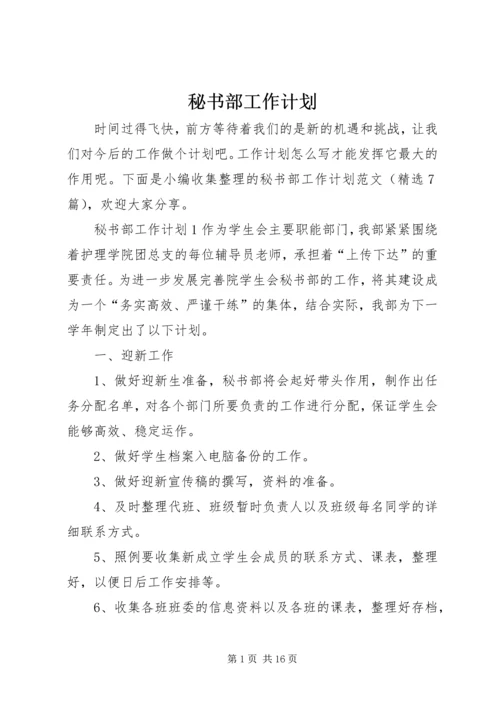 秘书部工作计划

时间过得飞快，前方等待着我们的是新的机遇和挑战，让我们对今后的工作做个计划吧。工作计划怎么写才能发挥它最大的作用呢。下面是小编收集整理的秘书部工作计划范文（精选7篇），欢迎大家分享。

秘书部工作计划1 作为学生会主要职能部门，我部紧紧围绕着护理学院团总支的每位辅导员老师，承担着“上传下达”的重要责任。为进一步发展完善院学生会秘书部的工作，将其建设成为一个“务实高效、严谨干练”的集体，结合实际，我部为下一学年制定出了以下计划。

一、迎新工作

1、做好迎新生准备，秘书部将会起好带头作用，制作出任务分配名单，对各个部门所要负责的工作进行分配，保证学生会能够高效、稳定运作。

2、做好学生档案入电脑备份的工作。

3、做好迎新宣传稿的撰写，资料的准备。

4、及时整理代班、班级暂时负责人以及班级每名同学的详细联系方式。

5、照例要收集新成立学生会成员的联系方式、课表，整理好，以便日后工作安排等。

6、收集各班班委的信息资料以及各班的课表，整理好存档，

第1页 共16页